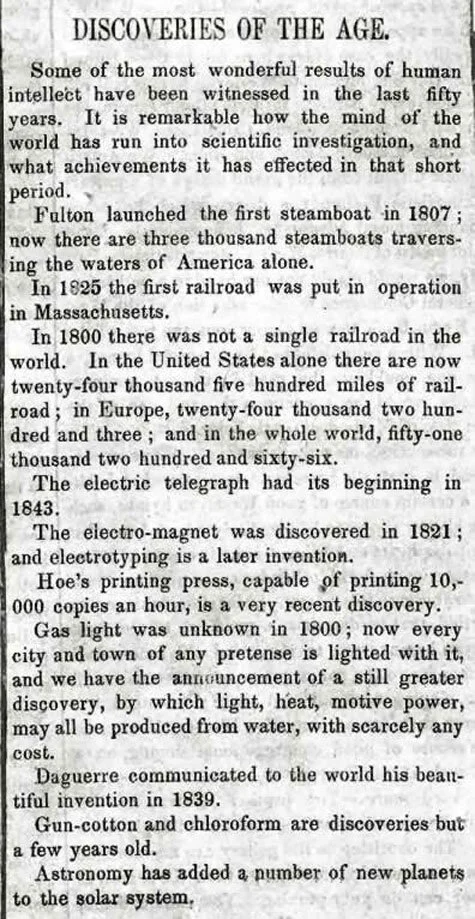 DISCOVERIES OF THE AGE.

Some of the most wonderful results of human intellect have been witnessed in the last fifty years. It is remarkable how the mind of the world has run into scientific investigation, and what achievements it has effected in that short period.

Fulton launched the first steamboat in 1807; now there are three thousand steamboats traversing the waters of America alone.

In 1825 the first railroad was put in operation in Massachusetts.

In 1800 there was not a single railroad in the world. In the United States alone there are now twenty-four thousand five hundred miles of railroad; in Europe, twenty-four thousand two hundred and three; and in the whole world, fifty-one thousand two hundred and sixty-six.

The electric telegraph had its beginning in 1843.

The electro-magnet was discovered in 1821; and electrotyping is a later invention.

Hoe's printing press, capable of printing 10,000 copies an hour, is a very recent discovery.

Gas light was unknown in 1800; now every city and town of any pretense is lighted with it, and we have the announcement of a still greater discovery, by which light, heat, motive power, may all be produced from water, with scarcely any cost.

Daguerre communicated to the world his beautiful invention in 1839.

Gun-cotton and chloroform are discoveries but a few years old.

Astronomy has added a number of new planets to the solar system.